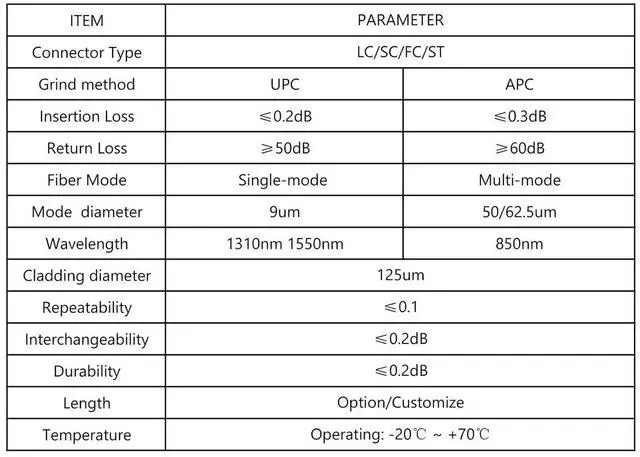 | ITEM | PARAMETER | |
|---|---|---|
| Connector Type | LC/SC/FC/ST | |
| Grind method | UPC | APC |
| Insertion Loss | ≤0.2dB | ≤0.3dB |
| Return Loss | ≥50dB | ≥60dB |
| Fiber Mode | Single-mode | Multi-mode |
| Mode diameter | 9um | 50/62.5um |
| Wavelength | 1310nm 1550nm | 850nm |
| Cladding diameter | 125um | |
| Repeatability | ≤0.1 | |
| Interchangeability | ≤0.2dB | |
| Durability | ≤0.2dB | |
| Length | Option/Customize | |
| Temperature | Operating: -20℃ ~ +70℃ | |